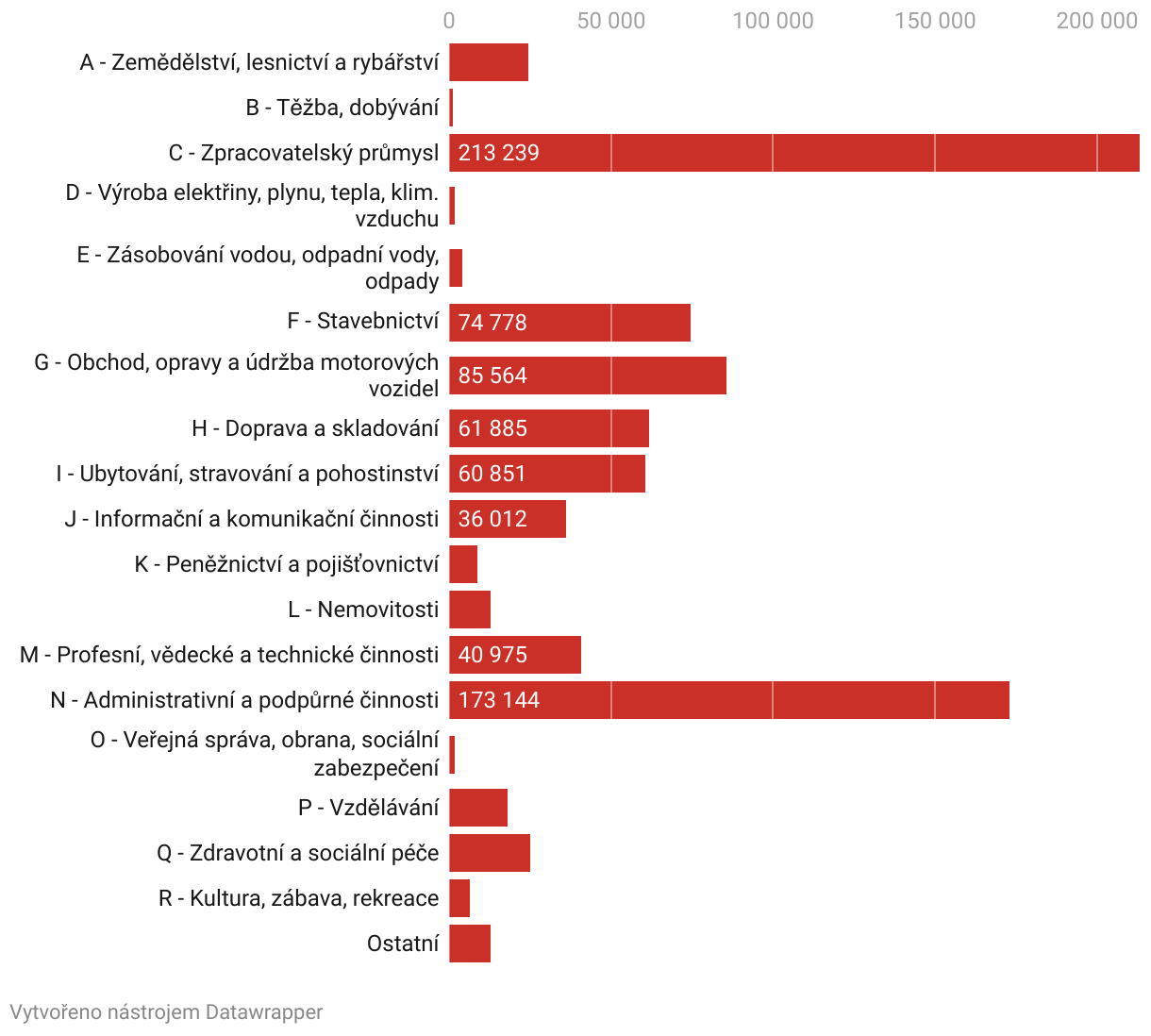 0
50 000
100 000
150 000
200 000

A - Zemědělství, lesnictví a rybářství
B - Těžba, dobývání
C - Zpracovatelský průmysl 213 239
D - Výroba elektřiny, plynu, tepla, klim. vzduchu
E - Zásobování vodou, odpadní vody, odpady
F - Stavebnictví 74 778
G - Obchod, opravy a údržba motorových vozidel 85 564
H - Doprava a skladování 61 885
I - Ubytování, stravování a pohostinství 60 851
J - Informační a komunikační činnosti 36 012
K - Peněžnictví a pojišťovnictví
L - Nemovitosti
M - Profesní, vědecké a technické činnosti 40 975
N - Administrativní a podpůrné činnosti 173 144
O - Veřejná správa, obrana, sociální zabezpečení
P - Vzdělávání
Q - Zdravotní a sociální péče
R - Kultura, zábava, rekreace
Ostatní

Vytvořeno nástrojem Datawrapper